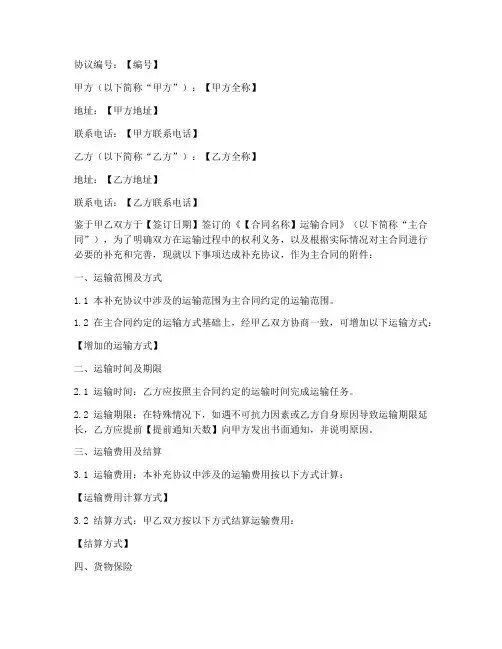 协议编号：【编号】

甲方（以下简称“甲方”）：【甲方全称】

地址：【甲方地址】

联系电话：【甲方联系电话】

乙方（以下简称“乙方”）：【乙方全称】

地址：【乙方地址】

联系电话：【乙方联系电话】

鉴于甲乙双方于【签订日期】签订的《【合同名称】运输合同》（以下简称“主合同”），为了明确双方在运输过程中的权利义务，以及根据实际情况对主合同进行必要的补充和完善，现就以下事项达成补充协议，作为主合同的附件：

一、运输范围及方式

1.1 本补充协议中涉及的运输范围为主合同约定的运输范围。

1.2 在主合同约定的运输方式基础上，经甲乙双方协商一致，可增加以下运输方式：

【增加的运输方式】

二、运输时间及期限

2.1 运输时间：乙方应按照主合同约定的运输时间完成运输任务。

2.2 运输期限：在特殊情况下，如遇不可抗力因素或乙方自身原因导致运输期限延长，乙方应提前【提前通知天数】向甲方发出书面通知，并说明原因。

三、运输费用及结算

3.1 运输费用：本补充协议中涉及的运输费用按以下方式计算：

【运输费用计算方式】

3.2 结算方式：甲乙双方按以下方式结算运输费用：

【结算方式】

四、货物保险